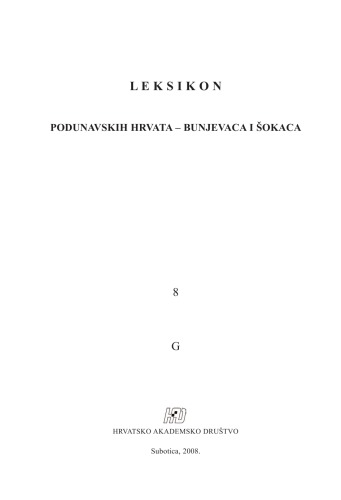 LEKSIKON

PODUNAVSKIH HRVATA – BUNJEVACA I ŠOKACA

8

G

HAD

HRVATSKO AKADEMSKO DRUŠTVO

Subotica, 2008.